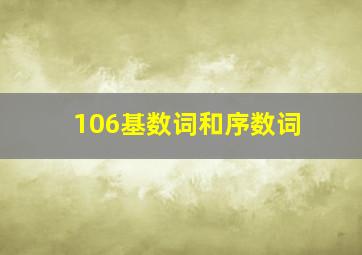 106基数词和序数词